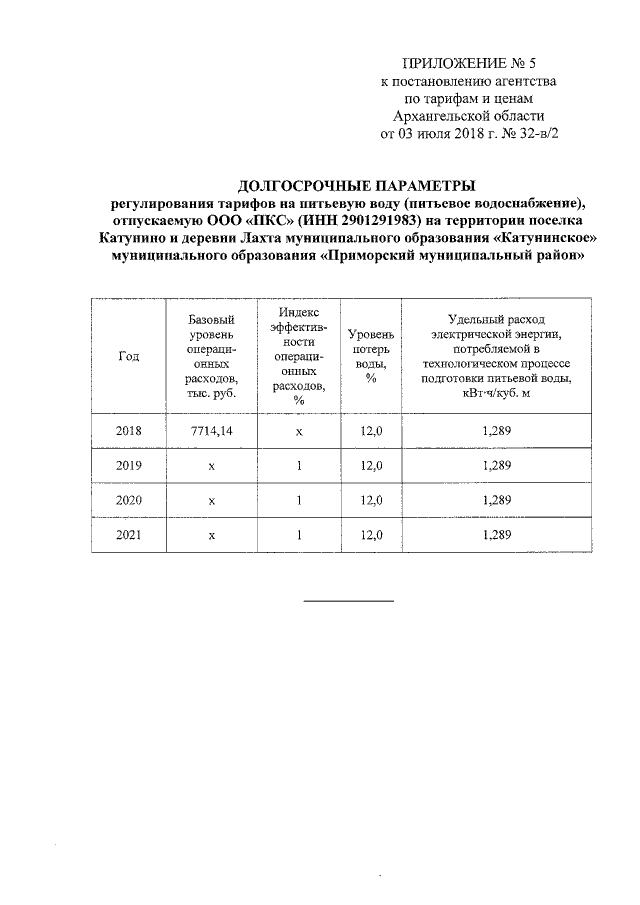 ПРИЛОЖЕНИЕ № 5
к постановлению агентства
по тарифам и ценам
Архангельской области
от 03 июля 2018 г. № 32-в/2

ДОЛГОСРОЧНЫЕ ПАРАМЕТРЫ
регулирования тарифов на питьевую воду (питьевое водоснабжение), отпускаемую ООО «ПКС» (ИНН 2901291983) на территории поселка Катунино и деревни Лахта муниципального образования «Катунинское» муниципального образования «Приморский муниципальный район»

| Год | Базовый уровень операционных расходов, тыс. руб. | Индекс эффективности операционных расходов, % | Уровень потерь воды, % | Удельный расход электрической энергии, потребляемой в технологическом процессе подготовки питьевой воды, кВт·ч/куб. м |
|---|---|---|---|---|
| 2018 | 7714,14 | х | 12,0 | 1,289 |
| 2019 | х | 1 | 12,0 | 1,289 |
| 2020 | х | 1 | 12,0 | 1,289 |
| 2021 | х | 1 | 12,0 | 1,289 |